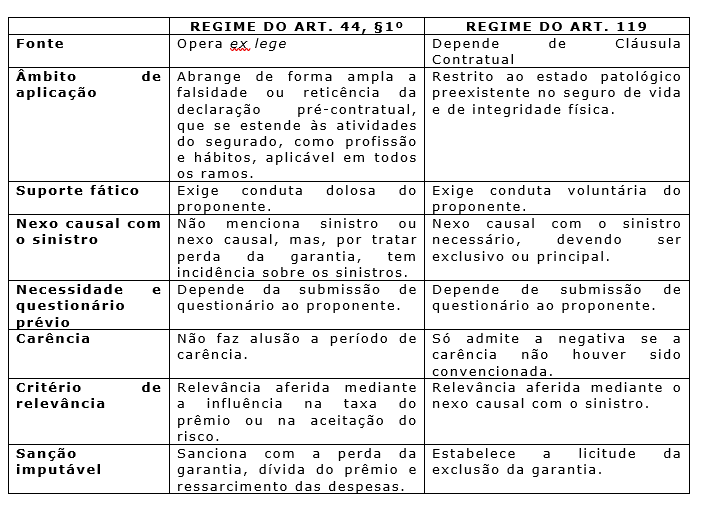 |  | REGIME DO ART. 44, §1º | REGIME DO ART. 119 |
|---|---|---|
| Fonte | Opera ex lege | Depende de Cláusula Contratual |
| Âmbito de aplicação | Abrange de forma ampla a falsidade ou reticência da declaração pré-contratual, que se estende às atividades do segurado, como profissão e hábitos, aplicável em todos os ramos. | Restrito ao estado patológico preexistente no seguro de vida e de integridade física. |
| Suporte fático | Exige conduta dolosa do proponente. | Exige conduta voluntária do proponente. |
| Nexo causal com o sinistro | Não menciona sinistro ou nexo causal, mas, por tratar perda da garantia, tem incidência sobre os sinistros. | Nexo causal com o sinistro necessário, devendo ser exclusivo ou principal. |
| Necessidade e questionário prévio | Depende da submissão de questionário ao proponente. | Depende de submissão de questionário ao proponente. |
| Carência | Não faz alusão a período de carência. | Só admite a negativa se a carência não houver sido convencionada. |
| Critério de relevância | Relevância aferida mediante a influência na taxa do prêmio ou na aceitação do risco. | Relevância aferida mediante o nexo causal com o sinistro. |
| Sanção imputável | Sanciona com a perda da garantia, dívida do prêmio e ressarcimento das despesas. | Estabelece a licitude da exclusão da garantia. |